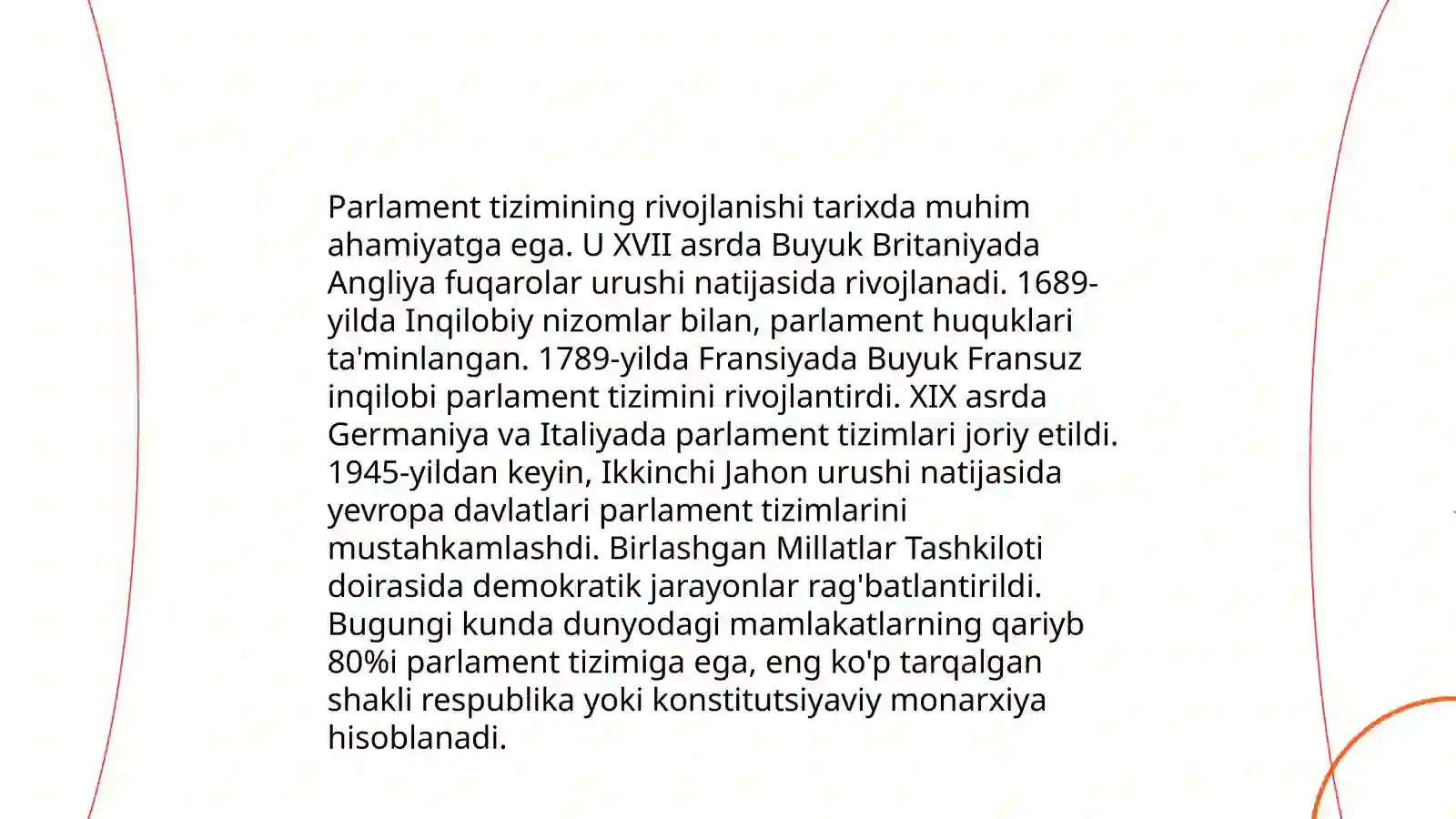 Parlament tizimining rivojlanishi tarixda muhim ahamiyatga ega. U XVII asrda Buyuk Britaniyada Angliya fuqarolar urushi natijasida rivojlanadi. 1689-yilda Inqilobiy nizomlar bilan, parlament huquklari ta'minlangan. 1789-yilda Fransiyada Buyuk Fransuz inqilobi parlament tizimini rivojlantirdi. XIX asrda Germaniya va Italiyada parlament tizimlari joriy etildi. 1945-yildan keyin, Ikkinchi Jahon urushi natijasida yevropa davlatlari parlament tizimlarini mustahkamlashdi. Birlashgan Millatlar Tashkiloti doirasida demokratik jarayonlar rag'batlantirildi. Bugungi kunda dunyodagi mamlakatlarning qariyb 80%i parlament tizimiga ega, eng ko'p tarqalgan shakli respublika yoki konstitutsiyaviy monarxiya hisoblanadi.